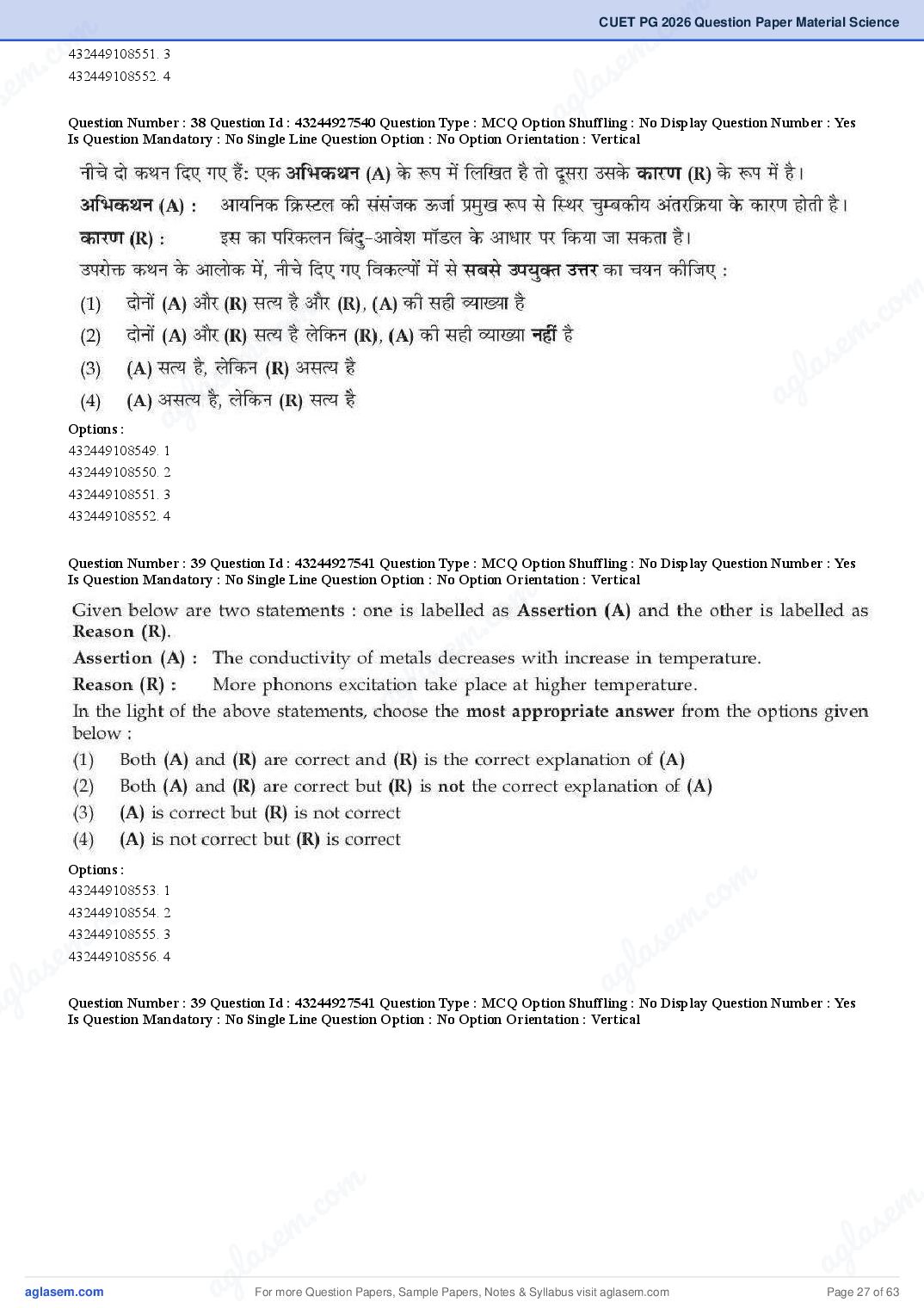 CUET PG 2026 Question Paper Material Science

432449108551. 3
432449108552. 4

Question Number : 38 Question Id : 43244927540 Question Type : MCQ Option Shuffling : No Display Question Number : Yes Is Question Mandatory : No Single Line Question Option : No Option Orientation : Vertical

नीचे दो कथन दिए गए हैं: एक अभिकथन (A) के रूप में लिखित है तो दूसरा उसके कारण (R) के रूप में है।

अभिकथन (A) : आयनिक क्रिस्टल की संसंजक ऊर्जा प्रमुख रूप से स्थिर चुम्बकीय अंतरक्रिया के कारण होती है।

कारण (R) : इस का परिकलन बिंदु-आवेश मॉडल के आधार पर किया जा सकता है।

उपरोक्त कथन के आलोक में, नीचे दिए गए विकल्पों में से सबसे उपयुक्त उत्तर का चयन कीजिए :

(1) दोनों (A) और (R) सत्य है और (R), (A) की सही व्याख्या है
(2) दोनों (A) और (R) सत्य है लेकिन (R), (A) की सही व्याख्या नहीं है
(3) (A) सत्य है, लेकिन (R) असत्य है
(4) (A) असत्य है, लेकिन (R) सत्य है

Options :
432449108549. 1
432449108550. 2
432449108551. 3
432449108552. 4

Question Number : 39 Question Id : 43244927541 Question Type : MCQ Option Shuffling : No Display Question Number : Yes Is Question Mandatory : No Single Line Question Option : No Option Orientation : Vertical

Given below are two statements : one is labelled as Assertion (A) and the other is labelled as Reason (R).

Assertion (A) : The conductivity of metals decreases with increase in temperature.

Reason (R) : More phonons excitation take place at higher temperature.

In the light of the above statements, choose the most appropriate answer from the options given below :

(1) Both (A) and (R) are correct and (R) is the correct explanation of (A)
(2) Both (A) and (R) are correct but (R) is not the correct explanation of (A)
(3) (A) is correct but (R) is not correct
(4) (A) is not correct but (R) is correct

Options :
432449108553. 1
432449108554. 2
432449108555. 3
432449108556. 4

Question Number : 39 Question Id : 43244927541 Question Type : MCQ Option Shuffling : No Display Question Number : Yes Is Question Mandatory : No Single Line Question Option : No Option Orientation : Vertical

aglasem.com For more Question Papers, Sample Papers, Notes & Syllabus visit aglasem.com Page 27 of 63